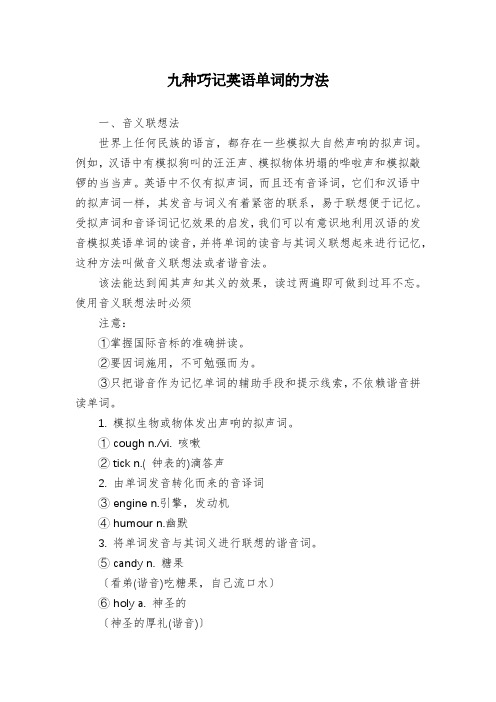 九种巧记英语单词的方法

一、音义联想法

世界上任何民族的语言，都存在一些模拟大自然声响的拟声词。例如，汉语中有模拟狗叫的汪汪声、模拟物体坍塌的哗啦声和模拟敲锣的当当声。英语中不仅有拟声词，而且还有音译词，它们和汉语中的拟声词一样，其发音与词义有着紧密的联系，易于联想便于记忆。受拟声词和音译词记忆效果的启发，我们可以有意识地利用汉语的发音模拟英语单词的读音，并将单词的读音与其词义联想起来进行记忆，这种方法叫做音义联想法或者谐音法。

该法能达到闻其声知其义的效果，读过两遍即可做到过耳不忘。使用音义联想法时必须

注意：

①掌握国际音标的准确拼读。

②要因词施用，不可勉强而为。

③只把谐音作为记忆单词的辅助手段和提示线索，不依赖谐音拼读单词。

1. 模拟生物或物体发出声响的拟声词。

① cough n./vi. 咳嗽

② tick n.( 钟表的)滴答声

2. 由单词发音转化而来的音译词

③ engine n.引擎，发动机

④ humour n.幽默

3. 将单词发音与其词义进行联想的谐音词。

⑤ candy n. 糖果

〔看弟(谐音)吃糖果，自己流口水〕

⑥ holy a. 神圣的

〔神圣的厚礼(谐音)〕